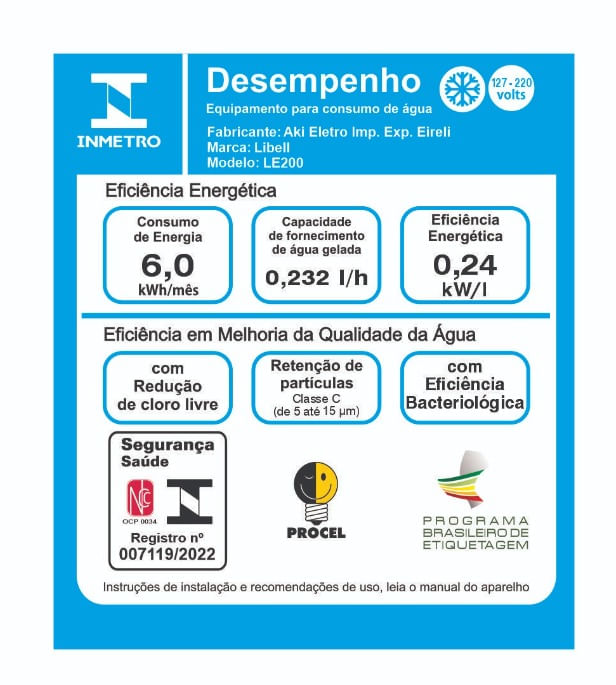 INMETRO

Desempenho

Equipamento para consumo de água

127 - 220 volts

Fabricante: Aki Eletro Imp. Exp. Eireli
Marca: Libell
Modelo: LE200

Eficiência Energética

Consumo de Energia
6,0
kWh/mês

Capacidade de fornecimento de água gelada
0,232 l/h

Eficiência Energética
0,24
kW/l

Eficiência em Melhoria da Qualidade da Água

com Redução de cloro livre

Retenção de partículas
Classe C
(de 5 até 15 µm)

com Eficiência Bacteriológica

Segurança
Saúde

NCC
OCP 0034

Registro nº
007119/2022

PROCEL

PROGRAMA BRASILEIRO DE ETIQUETAGEM

Instruções de instalação e recomendações de uso, leia o manual do aparelho